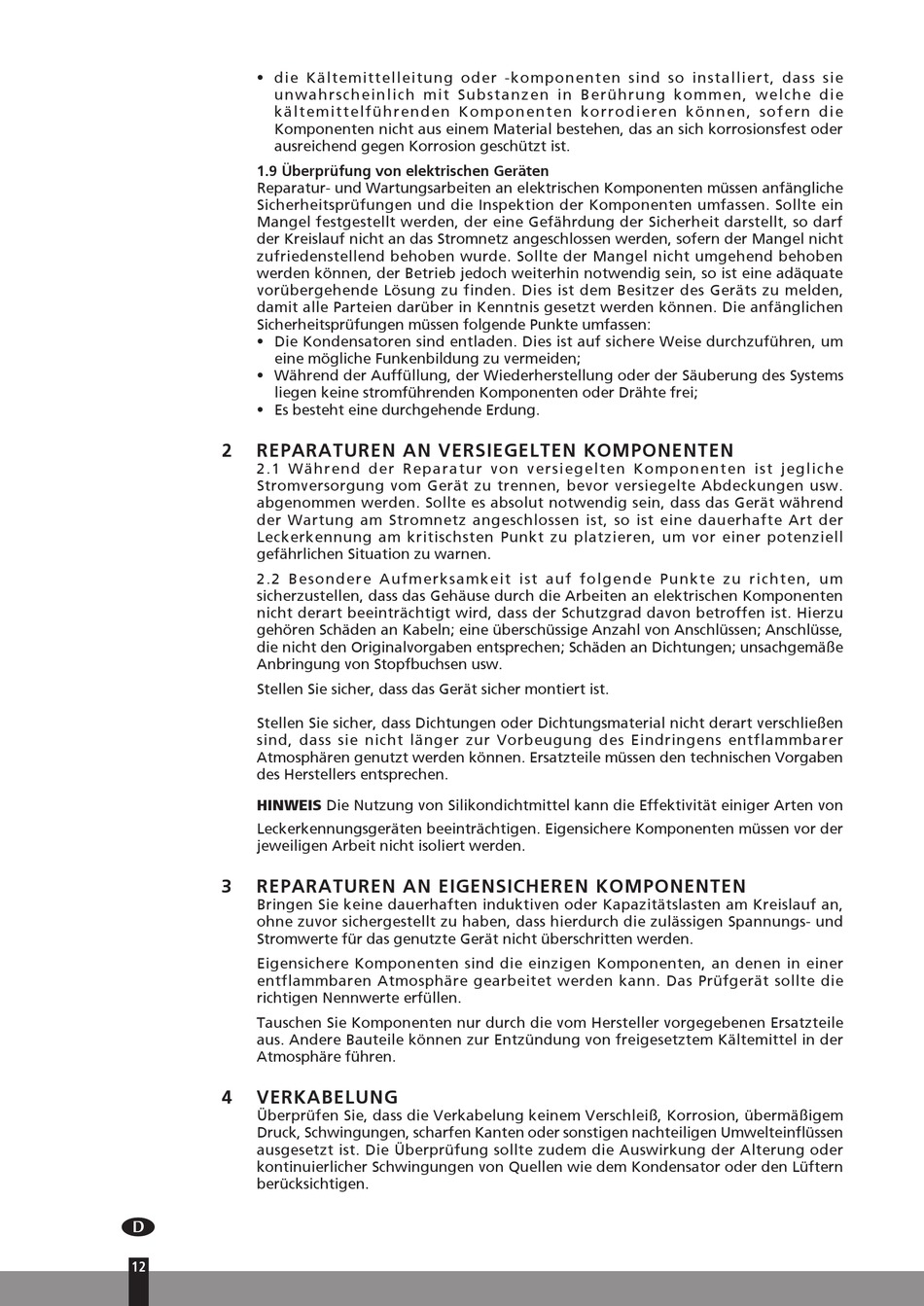 • die Kältemittelleitung oder -komponenten sind so installiert, dass sie unwahrscheinlich mit Substanzen in Berührung kommen, welche die kältemittelführenden Komponenten korrodieren können, sofern die Komponenten nicht aus einem Material bestehen, das an sich korrosionsfest oder ausreichend gegen Korrosion geschützt ist.

1.9 Überprüfung von elektrischen Geräten
Reparatur- und Wartungsarbeiten an elektrischen Komponenten müssen anfängliche Sicherheitsprüfungen und die Inspektion der Komponenten umfassen. Sollte ein Mangel festgestellt werden, der eine Gefährdung der Sicherheit darstellt, so darf der Kreislauf nicht an das Stromnetz angeschlossen werden, sofern der Mangel nicht zufriedenstellend behoben wurde. Sollte der Mangel nicht umgehend behoben werden können, der Betrieb jedoch weiterhin notwendig sein, so ist eine adäquate vorübergehende Lösung zu finden. Dies ist dem Besitzer des Geräts zu melden, damit alle Parteien darüber in Kenntnis gesetzt werden können. Die anfänglichen Sicherheitsprüfungen müssen folgende Punkte umfassen:
• Die Kondensatoren sind entladen. Dies ist auf sichere Weise durchzuführen, um eine mögliche Funkenbildung zu vermeiden;
• Während der Auffüllung, der Wiederherstellung oder der Säuberung des Systems liegen keine stromführenden Komponenten oder Drähte frei;
• Es besteht eine durchgehende Erdung.

2 REPARATUREN AN VERSIEGELTEN KOMPONENTEN
2.1 Während der Reparatur von versiegelten Komponenten ist jegliche Stromversorgung vom Gerät zu trennen, bevor versiegelte Abdeckungen usw. abgenommen werden. Sollte es absolut notwendig sein, dass das Gerät während der Wartung am Stromnetz angeschlossen ist, so ist eine dauerhafte Art der Leckerkennung am kritischsten Punkt zu platzieren, um vor einer potenziell gefährlichen Situation zu warnen.

2.2 Besondere Aufmerksamkeit ist auf folgende Punkte zu richten, um sicherzustellen, dass das Gehäuse durch die Arbeiten an elektrischen Komponenten nicht derart beeinträchtigt wird, dass der Schutzgrad davon betroffen ist. Hierzu gehören Schäden an Kabeln; eine überschüssige Anzahl von Anschlüssen; Anschlüsse, die nicht den Originalvorgaben entsprechen; Schäden an Dichtungen; unsachgemäße Anbringung von Stopfbuchsen usw.

Stellen Sie sicher, dass das Gerät sicher montiert ist.

Stellen Sie sicher, dass Dichtungen oder Dichtungsmaterial nicht derart verschließen sind, dass sie nicht länger zur Vorbeugung des Eindringens entflammbarer Atmosphären genutzt werden können. Ersatzteile müssen den technischen Vorgaben des Herstellers entsprechen.

HINWEIS Die Nutzung von Silikondichtmittel kann die Effektivität einiger Arten von

Leckerkennungsgeräten beeinträchtigen. Eigensichere Komponenten müssen vor der jeweiligen Arbeit nicht isoliert werden.

3 REPARATUREN AN EIGENSICHEREN KOMPONENTEN
Bringen Sie keine dauerhaften induktiven oder Kapazitätslasten am Kreislauf an, ohne zuvor sichergestellt zu haben, dass hierdurch die zulässigen Spannungs- und Stromwerte für das genutzte Gerät nicht überschritten werden.

Eigensichere Komponenten sind die einzigen Komponenten, an denen in einer entflammbaren Atmosphäre gearbeitet werden kann. Das Prüfgerät sollte die richtigen Nennwerte erfüllen.

Tauschen Sie Komponenten nur durch die vom Hersteller vorgegebenen Ersatzteile aus. Andere Bauteile können zur Entzündung von freigesetztem Kältemittel in der Atmosphäre führen.

4 VERKABELUNG
Überprüfen Sie, dass die Verkabelung keinem Verschleiß, Korrosion, übermäßigem Druck, Schwingungen, scharfen Kanten oder sonstigen nachteiligen Umwelteinflüssen ausgesetzt ist. Die Überprüfung sollte zudem die Auswirkung der Alterung oder kontinuierlicher Schwingungen von Quellen wie dem Kondensator oder den Lüftern berücksichtigen.

D

12